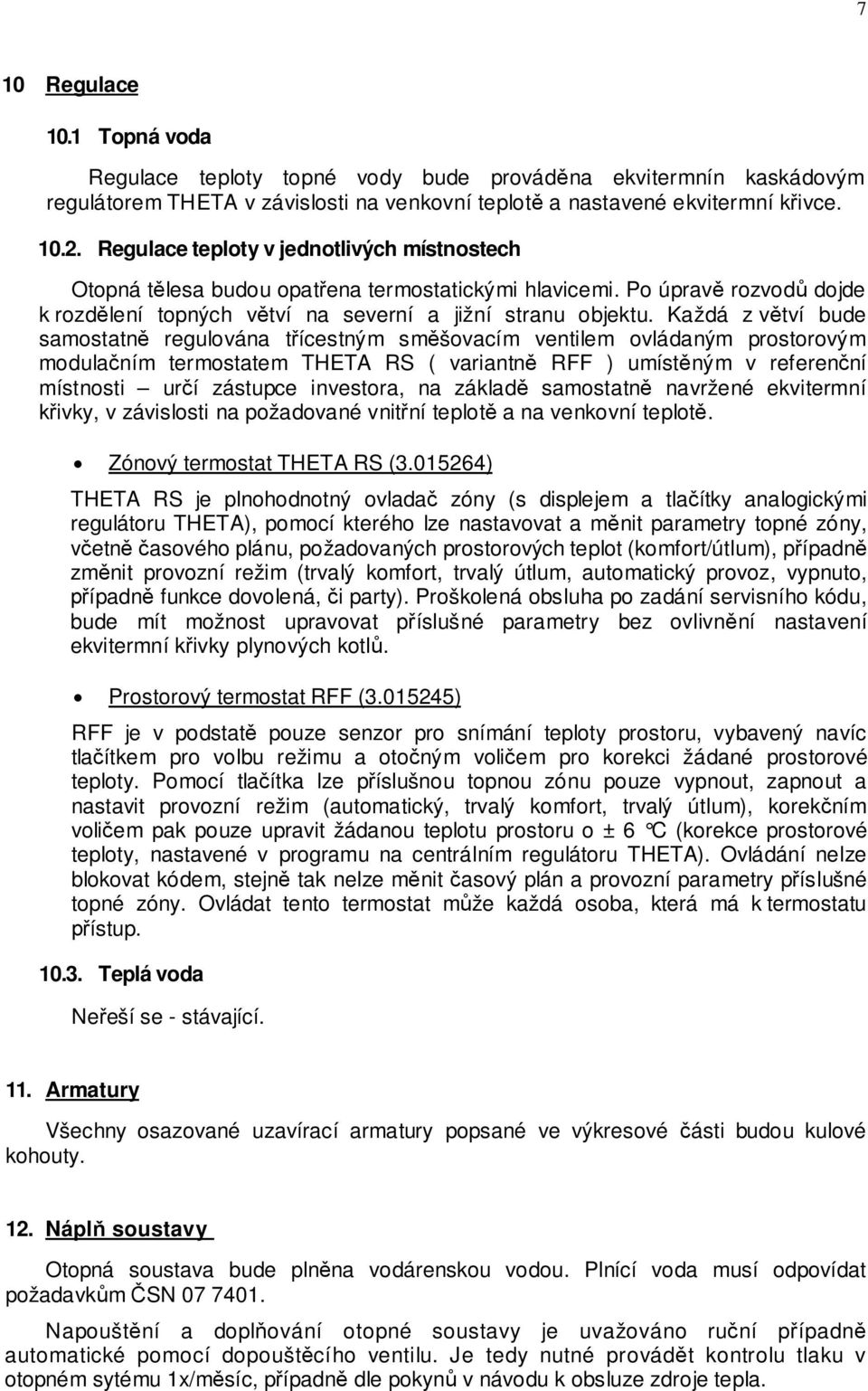 7

10 Regulace

10.1 Topná voda

Regulace teploty topné vody bude prováděna ekvitermnín kaskádovým regulátorem THETA v závislosti na venkovní teplotě a nastavené ekvitermní křivce.

10.2. Regulace teploty v jednotlivých místnostech

Otopná tělesa budou opatřena termostatickými hlavicemi. Po úpravě rozvodů dojde k rozdělení topných větví na severní a jižní stranu objektu. Každá z větví bude samostatně regulována třícestným směšovacím ventilem ovládaným prostorovým modulačním termostatem THETA RS ( variantně RFF ) umístěným v referenční místnosti – určí zástupce investora, na základě samostatně navržené ekvitermní křivky, v závislosti na požadované vnitřní teplotě a na venkovní teplotě.

• Zónový termostat THETA RS (3.015264)

THETA RS je plnohodnotný ovladač zóny (s displejem a tlačítky analogickými regulátoru THETA), pomocí kterého lze nastavovat a měnit parametry topné zóny, včetně časového plánu, požadovaných prostorových teplot (komfort/útlum), případně změnit provozní režim (trvalý komfort, trvalý útlum, automatický provoz, vypnuto, případně funkce dovolená, či party). Proškolená obsluha po zadání servisního kódu, bude mít možnost upravovat příslušné parametry bez ovlivnění nastavení ekvitermní křivky plynových kotlů.

• Prostorový termostat RFF (3.015245)

RFF je v podstatě pouze senzor pro snímání teploty prostoru, vybavený navíc tlačítkem pro volbu režimu a otočným voličem pro korekci žádané prostorové teploty. Pomocí tlačítka lze příslušnou topnou zónu pouze vypnout, zapnout a nastavit provozní režim (automatický, trvalý komfort, trvalý útlum), korekčním voličem pak pouze upravit žádanou teplotu prostoru o ± 6 °C (korekce prostorové teploty, nastavené v programu na centrálním regulátoru THETA). Ovládání nelze blokovat kódem, stejně tak nelze měnit časový plán a provozní parametry příslušné topné zóny. Ovládat tento termostat může každá osoba, která má k termostatu přístup.

10.3. Teplá voda

Neřeší se - stávající.

11. Armatury

Všechny osazované uzavírací armatury popsané ve výkresové části budou kulové kohouty.

12. Náplň soustavy

Otopná soustava bude plněna vodárenskou vodou. Plnící voda musí odpovídat požadavkům ČSN 07 7401.

Napouštění a doplňování otopné soustavy je uvažováno ruční případně automatické pomocí dopouštěcího ventilu. Je tedy nutné provádět kontrolu tlaku v otopném sytému 1x/měsíc, případně dle pokynů v návodu k obsluze zdroje tepla.